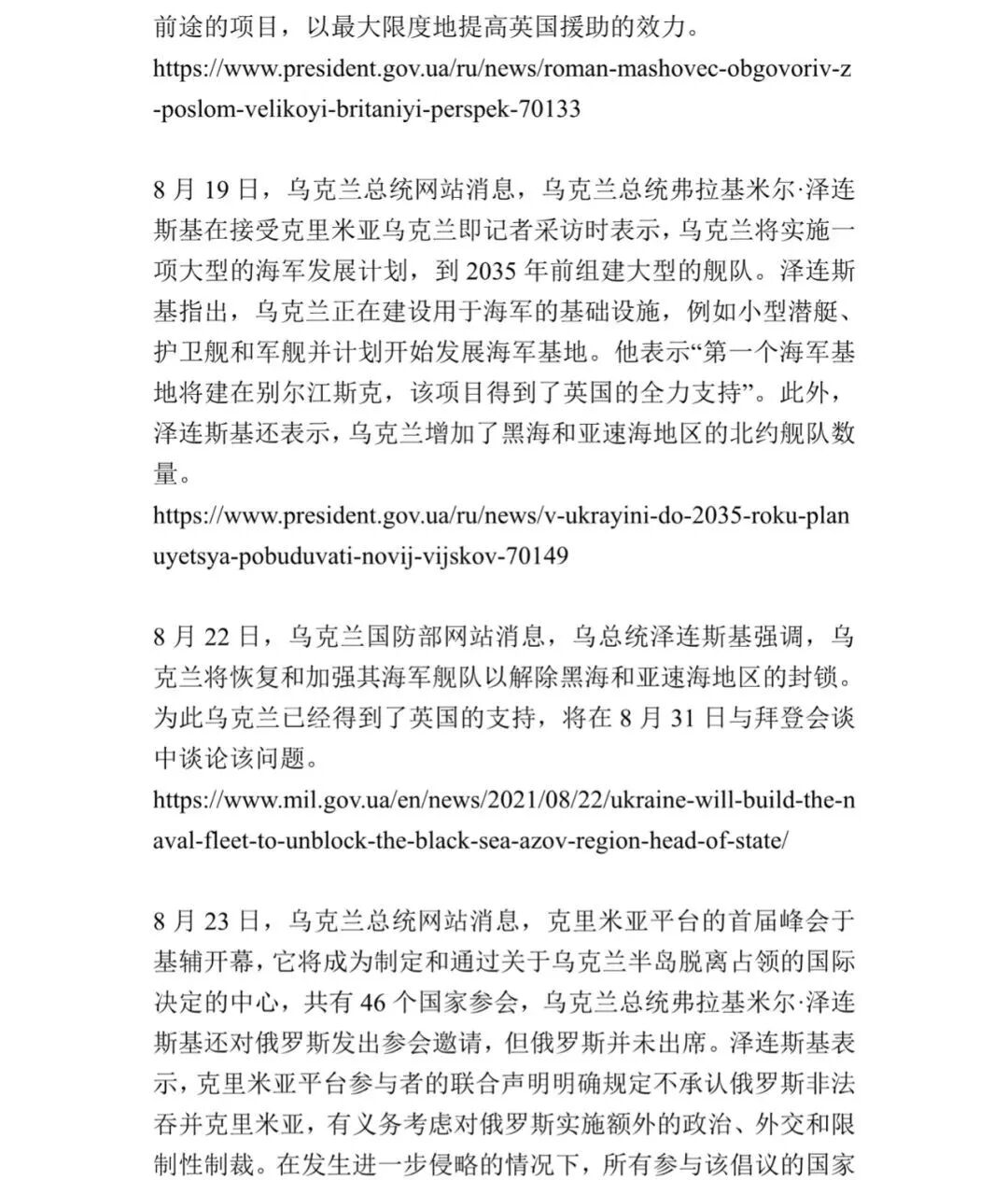 前途的项目，以最大限度地提高英国援助的效力。
https://www.president.gov.ua/ru/news/roman-mashovec-obgovoriv-z-poslom-velikoyi-britaniyi-perspek-70133

8 月 19 日，乌克兰总统网站消息，乌克兰总统弗拉基米尔·泽连斯基在接受克里米亚乌克兰即记者采访时表示，乌克兰将实施一项大型的海军发展计划，到 2035 年前组建大型的舰队。泽连斯基指出，乌克兰正在建设用于海军的基础设施，例如小型潜艇、护卫舰和军舰并计划开始发展海军基地。他表示“第一个海军基地将建在别尔江斯克，该项目得到了英国的全力支持”。此外，泽连斯基还表示，乌克兰增加了黑海和亚速海地区的北约舰队数量。
https://www.president.gov.ua/ru/news/v-ukrayini-do-2035-roku-planuyetsya-pobuduvati-novij-vijskov-70149

8 月 22 日，乌克兰国防部网站消息，乌总统泽连斯基强调，乌克兰将恢复和加强其海军舰队以解除黑海和亚速海地区的封锁。为此乌克兰已经得到了英国的支持，将在 8 月 31 日与拜登会谈中谈论该问题。
https://www.mil.gov.ua/en/news/2021/08/22/ukraine-will-build-the-naval-fleet-to-unblock-the-black-sea-azov-region-head-of-state/

8 月 23 日，乌克兰总统网站消息，克里米亚平台的首届峰会于基辅开幕，它将成为制定和通过关于乌克兰半岛脱离占领的国际决定的中心，共有 46 个国家参会，乌克兰总统弗拉基米尔·泽连斯基还对俄罗斯发出参会邀请，但俄罗斯并未出席。泽连斯基表示，克里米亚平台参与者的联合声明明确规定不承认俄罗斯非法吞并克里米亚，有义务考虑对俄罗斯实施额外的政治、外交和限制性制裁。在发生进一步侵略的情况下，所有参与该倡议的国家